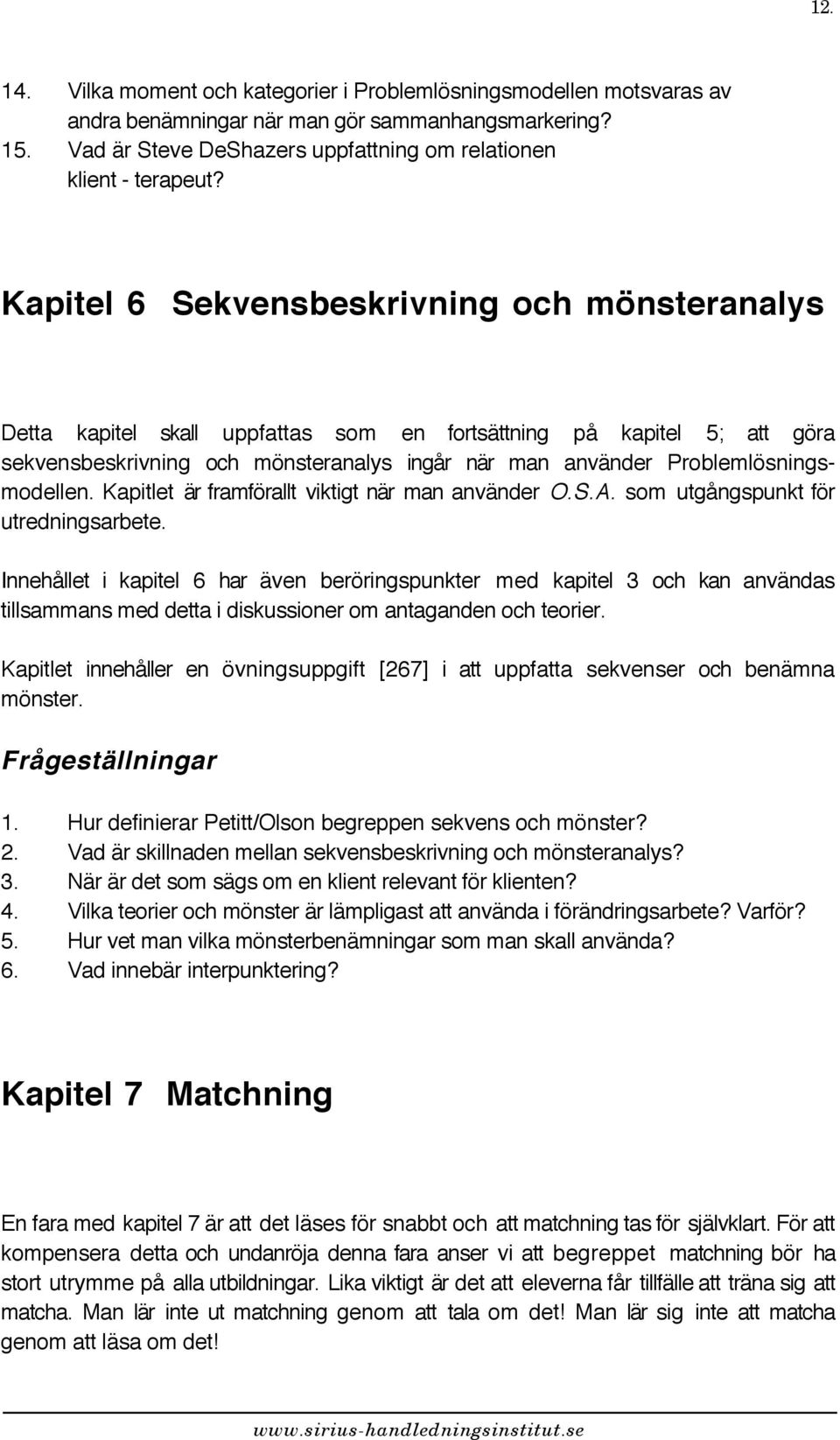 12.

14. Vilka moment och kategorier i Problemlösningsmodellen motsvaras av andra benämningar när man gör sammanhangsmarkering?
15. Vad är Steve DeShazers uppfattning om relationen klient - terapeut?

Kapitel 6 Sekvensbeskrivning och mönsteranalys

Detta kapitel skall uppfattas som en fortsättning på kapitel 5; att göra sekvensbeskrivning och mönsteranalys ingår när man använder Problemlösningsmodellen. Kapitlet är framförallt viktigt när man använder O.S.A. som utgångspunkt för utredningsarbete.

Innehållet i kapitel 6 har även beröringspunkter med kapitel 3 och kan användas tillsammans med detta i diskussioner om antaganden och teorier.

Kapitlet innehåller en övningsuppgift [267] i att uppfatta sekvenser och benämna mönster.

Frågeställningar

1. Hur definierar Petitt/Olson begreppen sekvens och mönster?
2. Vad är skillnaden mellan sekvensbeskrivning och mönsteranalys?
3. När är det som sägs om en klient relevant för klienten?
4. Vilka teorier och mönster är lämpligast att använda i förändringsarbete? Varför?
5. Hur vet man vilka mönsterbenämningar som man skall använda?
6. Vad innebär interpunktering?

Kapitel 7 Matchning

En fara med kapitel 7 är att det läses för snabbt och att matchning tas för självklart. För att kompensera detta och undanröja denna fara anser vi att begreppet matchning bör ha stort utrymme på alla utbildningar. Lika viktigt är det att eleverna får tillfälle att träna sig att matcha. Man lär inte ut matchning genom att tala om det! Man lär sig inte att matcha genom att läsa om det!

www.sirius-handledningsinstitut.se